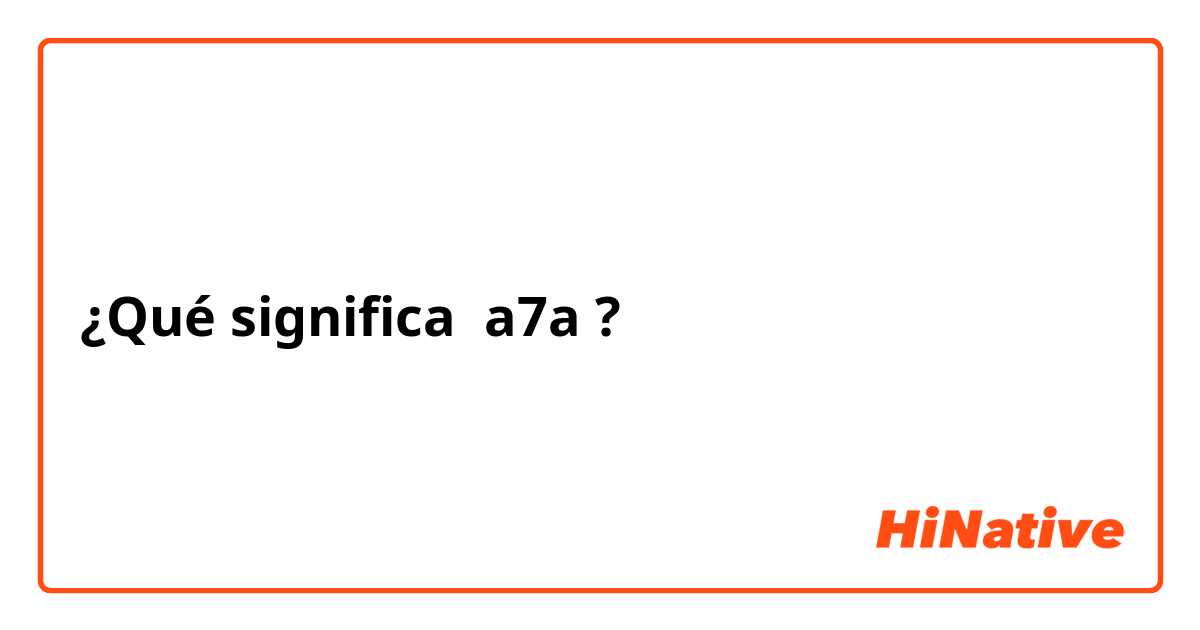 ¿Qué significa  a7a ?

HiNative